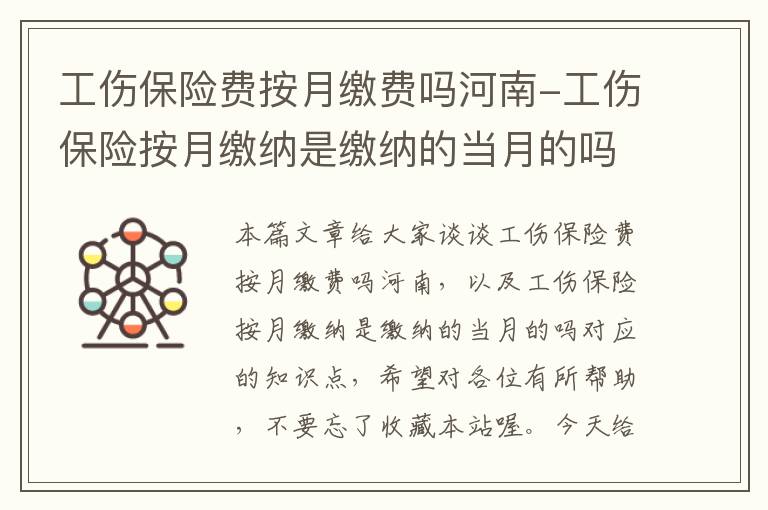 工伤保险费按月缴费吗河南-工伤保险按月缴纳是缴纳的当月的吗

本篇文章给大家谈谈工伤保险费按月缴费吗河南，以及工伤保险按月缴纳是缴纳的当月的吗对应的知识点，希望对各位有所帮助，不要忘了收藏本站喔。今天给